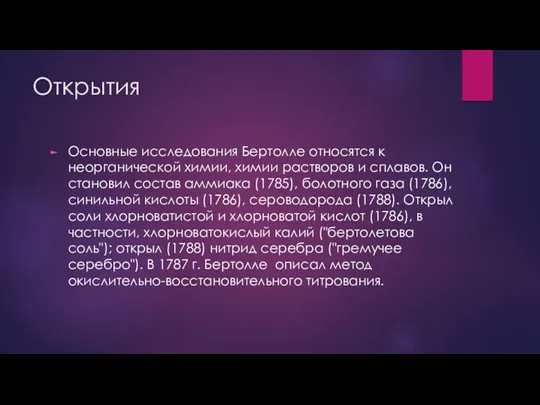 Открытия

Основные исследования Бертолле относятся к неорганической химии, химии растворов и сплавов. Он становил состав аммиака (1785), болотного газа (1786), синильной кислоты (1786), сероводорода (1788). Открыл соли хлорноватистой и хлорноватой кислот (1786), в частности, хлорноватокислый калий ("бертолетова соль"); открыл (1788) нитрид серебра ("гремучее серебро"). В 1787 г. Бертолле описал метод окислительно-восстановительного титрования.